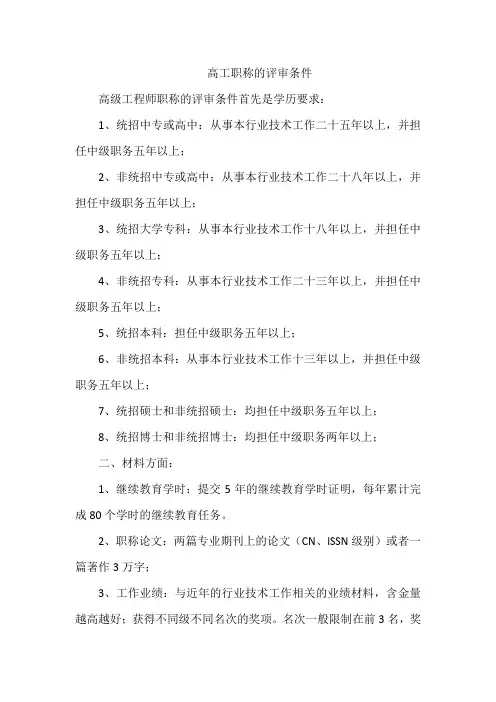 高工职称的评审条件

高级工程师职称的评审条件首先是学历要求：

1、统招中专或高中：从事本行业技术工作二十五年以上，并担任中级职务五年以上；

2、非统招中专或高中：从事本行业技术工作二十八年以上，并担任中级职务五年以上；

3、统招大学专科：从事本行业技术工作十八年以上，并担任中级职务五年以上；

4、非统招专科：从事本行业技术工作二十三年以上，并担任中级职务五年以上；

5、统招本科：担任中级职务五年以上；

6、非统招本科：从事本行业技术工作十三年以上，并担任中级职务五年以上；

7、统招硕士和非统招硕士：均担任中级职务五年以上；

8、统招博士和非统招博士：均担任中级职务两年以上；

二、材料方面：

1、继续教育学时：提交 5 年的继续教育学时证明，每年累计完成 80 个学时的继续教育任务。

2、职称论文：两篇专业期刊上的论文（CN、ISSN 级别）或者一篇著作 3 万字；

3、工作业绩：与近年的行业技术工作相关的业绩材料，含金量越高越好；获得不同级不同名次的奖项。名次一般限制在前 3 名，奖